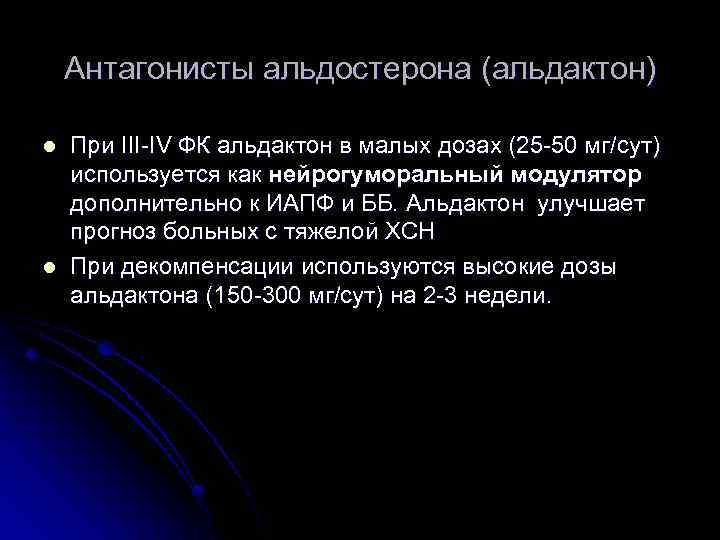 Антагонисты альдостерона (альдактон)

• При III-IV ФК альдактон в малых дозах (25-50 мг/сут) используется как нейрогуморальный модулятор дополнительно к ИАПФ и ББ. Альдактон улучшает прогноз больных с тяжелой ХСН
• При декомпенсации используются высокие дозы альдактона (150-300 мг/сут) на 2-3 недели.